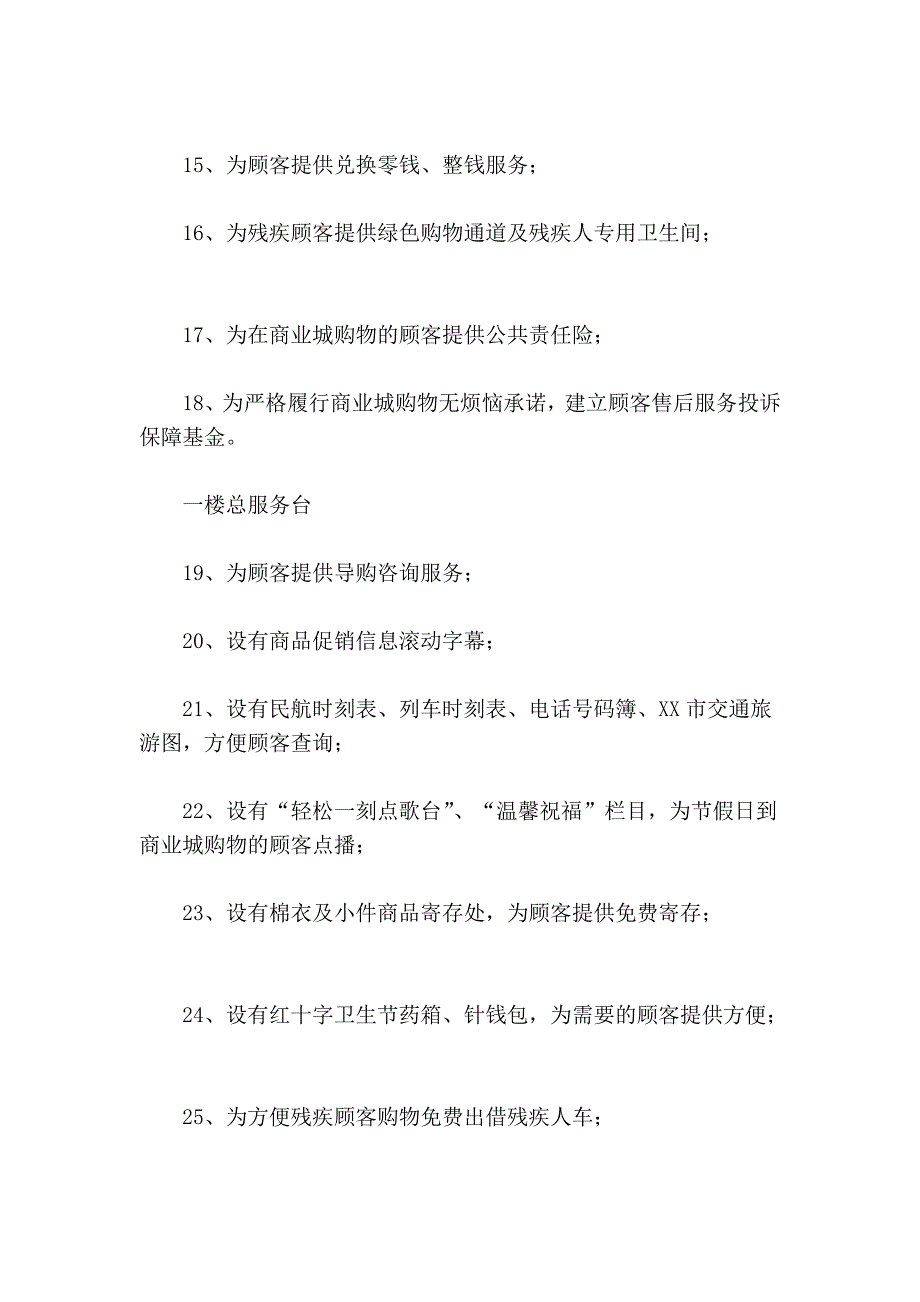 15、为顾客提供兑换零钱、整钱服务；

16、为残疾顾客提供绿色购物通道及残疾人专用卫生间；

17、为在商业城购物的顾客提供公共责任险；

18、为严格履行商业城购物无烦恼承诺，建立顾客售后服务投诉保障基金。

一楼总服务台

19、为顾客提供导购咨询服务；

20、设有商品促销信息滚动字幕；

21、设有民航时刻表、列车时刻表、电话号码簿、XX 市交通旅游图，方便顾客查询；

22、设有“轻松一刻点歌台”、“温馨祝福”栏目，为节假日到商业城购物的顾客点播；

23、设有棉衣及小件商品寄存处，为顾客提供免费寄存；

24、设有红十字卫生节药箱、针钱包，为需要的顾客提供方便；

25、为方便残疾顾客购物免费出借残疾人车；